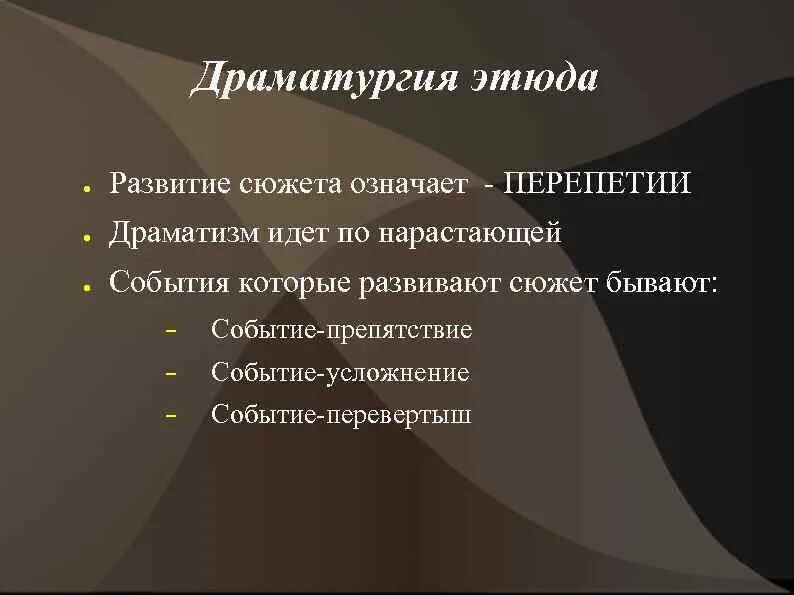 Драматургия этюда

- Развитие сюжета означает - ПЕРЕПЕТИИ
- Драматизм идет по нарастающей
- События которые развивают сюжет бывают:
  - Событие-препятствие
  - Событие-усложнение
  - Событие-перевертыш